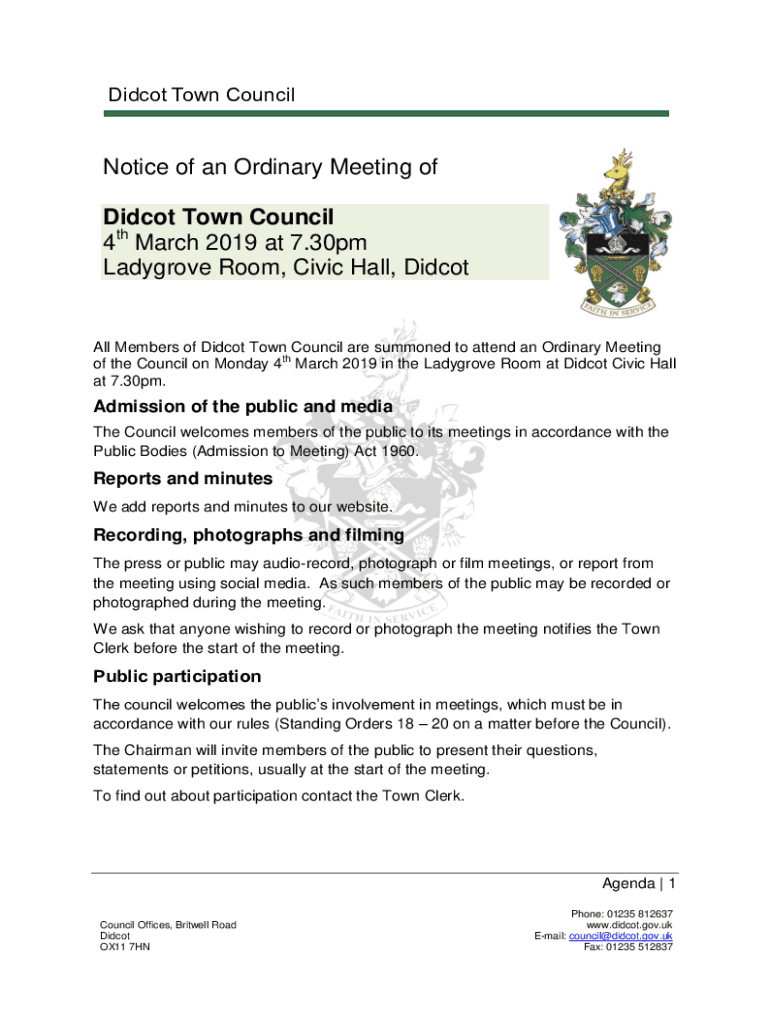 Didcot Town Council

Notice of an Ordinary Meeting of

Didcot Town Council
4$^{th}$ March 2019 at 7.30pm
Ladygrove Room, Civic Hall, Didcot

FAITH IN SERVICE

All Members of Didcot Town Council are summoned to attend an Ordinary Meeting of the Council on Monday 4$^{th}$ March 2019 in the Ladygrove Room at Didcot Civic Hall at 7.30pm.

Admission of the public and media

The Council welcomes members of the public to its meetings in accordance with the Public Bodies (Admission to Meeting) Act 1960.

Reports and minutes

We add reports and minutes to our website.

Recording, photographs and filming

The press or public may audio-record, photograph or film meetings, or report from the meeting using social media. As such members of the public may be recorded or photographed during the meeting.

We ask that anyone wishing to record or photograph the meeting notifies the Town Clerk before the start of the meeting.

Public participation

The council welcomes the public's involvement in meetings, which must be in accordance with our rules (Standing Orders 18 – 20 on a matter before the Council).

The Chairman will invite members of the public to present their questions, statements or petitions, usually at the start of the meeting.

To find out about participation contact the Town Clerk.

Agenda | 1

Council Offices, Britwell Road
Didcot
OX11 7HN

Phone: 01235 812637
www.didcot.gov.uk
E-mail: council@didcot.gov.uk
Fax: 01235 512837